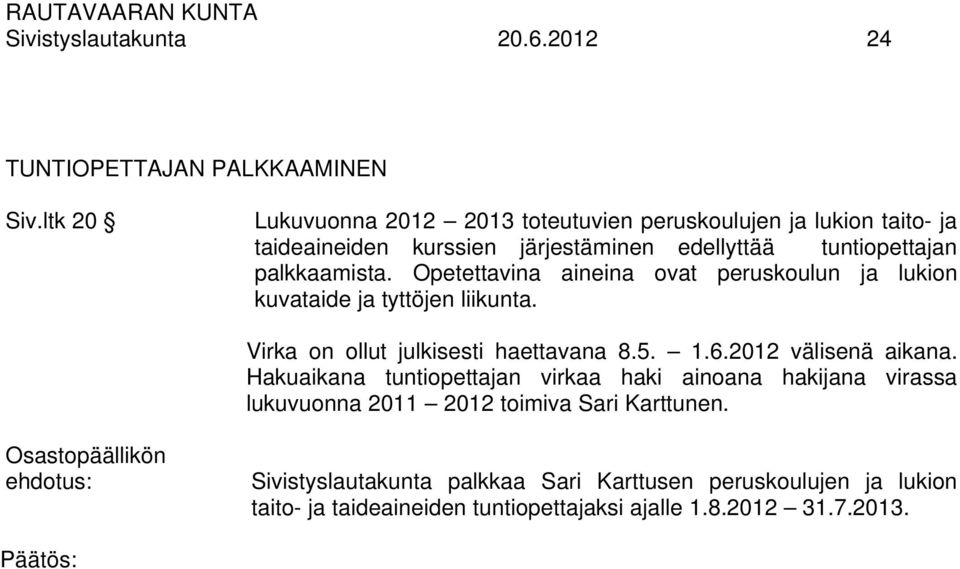 RAUTAVAARAN KUNTA
Sivistyslautakunta 20.6.2012 24

TUNTIOPETTAJAN PALKKAAMINEN

Siv.ltk 20 §

Lukuvuonna 2012 – 2013 toteutuvien peruskoulujen ja lukion taito- ja taideaineiden kurssien järjestäminen edellyttää tuntiopettajan palkkaamista. Opetettavina aineina ovat peruskoulun ja lukion kuvataide ja tyttöjen liikunta.

Virka on ollut julkisesti haettavana 8.5. – 1.6.2012 välisenä aikana. Hakuaikana tuntiopettajan virkaa haki ainoana hakijana virassa lukuvuonna 2011 – 2012 toimiva Sari Karttunen.

Osastopäällikön ehdotus:

Sivistyslautakunta palkkaa Sari Karttusen peruskoulujen ja lukion taito- ja taideaineiden tuntiopettajaksi ajalle 1.8.2012 – 31.7.2013.

Päätös: